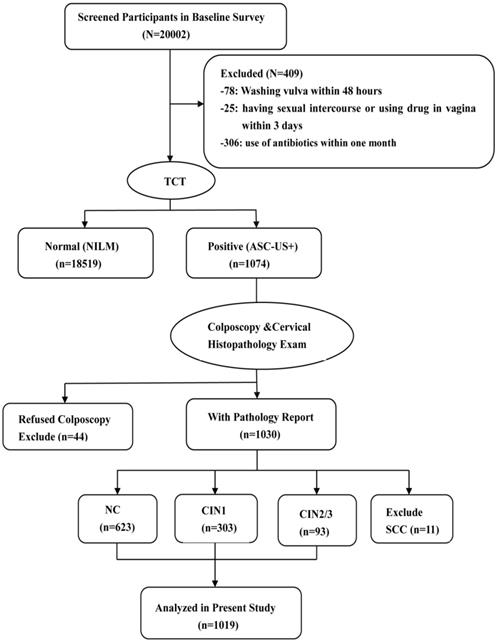 Screened Participants in Baseline Survey
(N=20002)

Excluded (N=409)
-78: Washing vulva within 48 hours
-25: having sexual intercourse or using drug in vagina within 3 days
-306: use of antibiotics within one month

TCT

Normal (NILM)
(n=18519)

Positive (ASC-US+)
(n=1074)

Colposcopy &Cervical Histopathology Exam

Refused Colposcopy
Exclude (n=44)

With Pathology Report
(n=1030)

NC
(n=623)

CIN1
(n=303)

CIN2/3
(n=93)

Exclude
SCC (n=11)

Analyzed in Present Study
(n=1019)